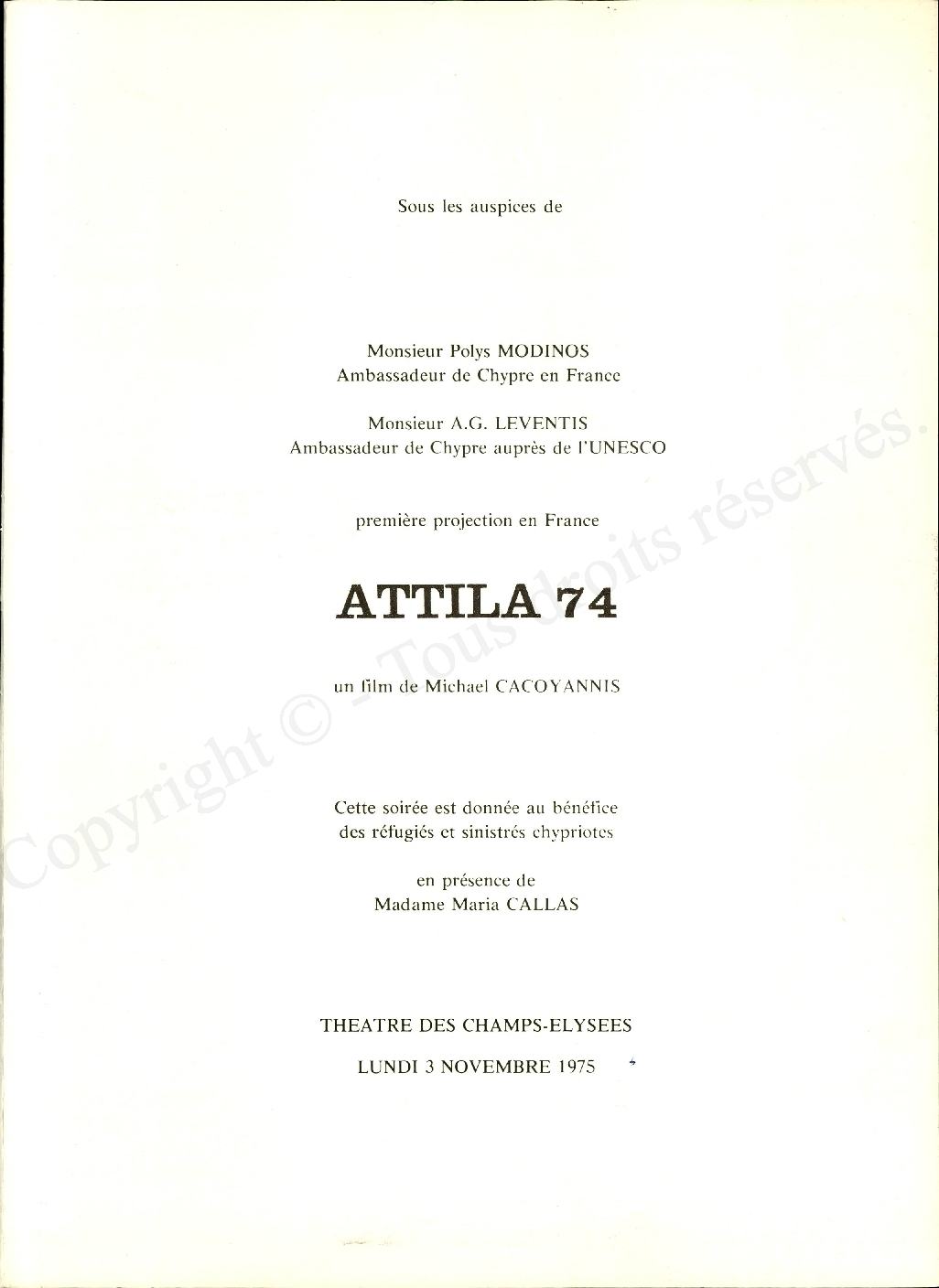 Sous les auspices de

Monsieur Polys MODINOS
Ambassadeur de Chypre en France

Monsieur A.G. LEVENTIS
Ambassadeur de Chypre auprès de l'UNESCO

première projection en France

ATTILA 74

un film de Michael CACOYANNIS

Cette soirée est donnée au bénéfice des réfugiés et sinistrés chypriotes

en présence de
Madame Maria CALLAS

THEATRE DES CHAMPS-ELYSEES

LUNDI 3 NOVEMBRE 1975

Copyright © - Tous droits réservés.